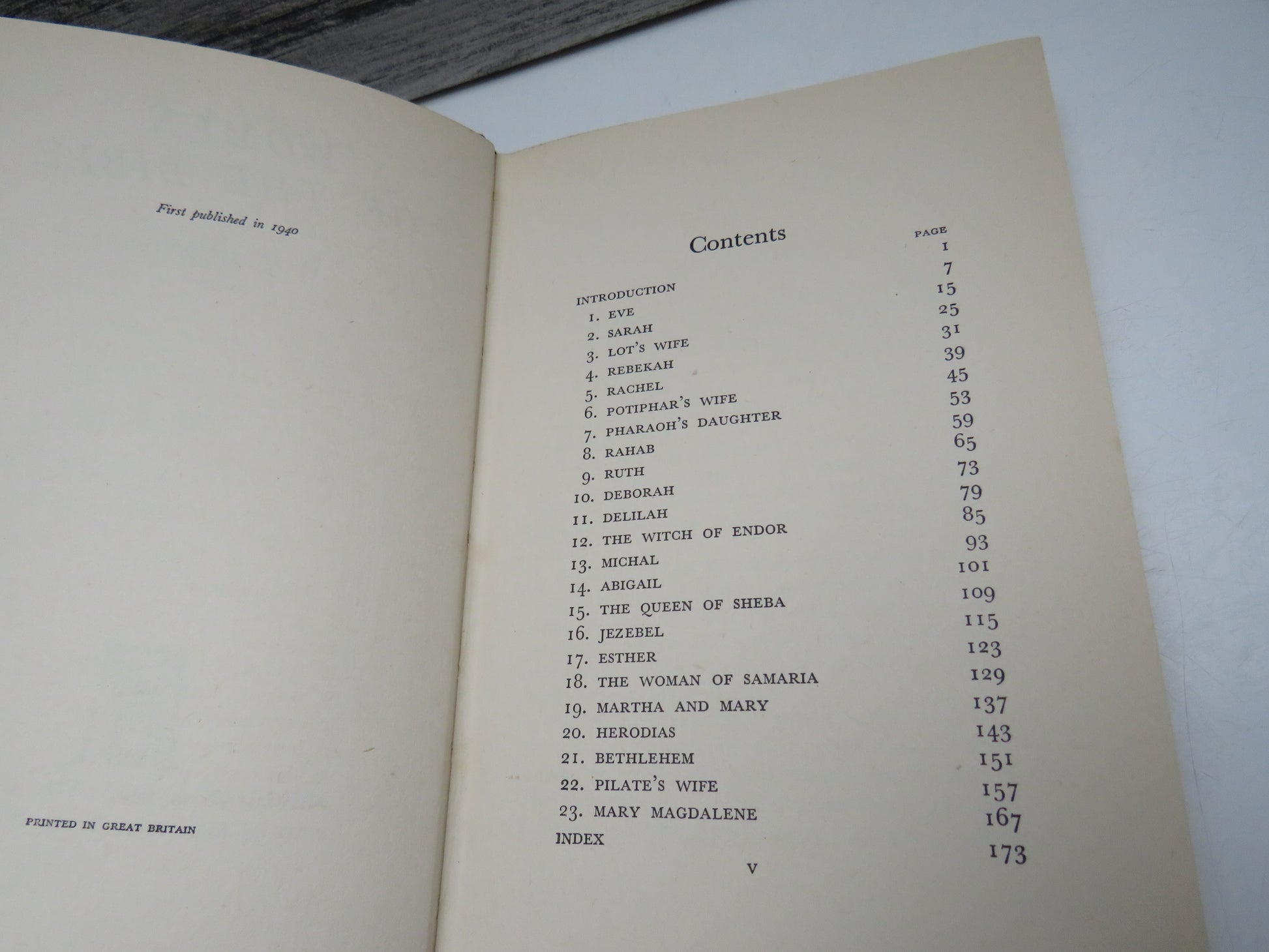 First published in 1940

PRINTED IN GREAT BRITAIN

Contents

PAGE

INTRODUCTION 1
1. EVE 7
2. SARAH 15
3. LOT'S WIFE 25
4. REBEKAH 31
5. RACHEL 39
6. POTIPHAR'S WIFE 45
7. PHARAOH'S DAUGHTER 53
8. RAHAB 59
9. RUTH 65
10. DEBORAH 73
11. DELILAH 79
12. THE WITCH OF ENDOR 85
13. MICHAL 93
14. ABIGAIL 101
15. THE QUEEN OF SHEBA 109
16. JEZEBEL 115
17. ESTHER 123
18. THE WOMAN OF SAMARIA 129
19. MARTHA AND MARY 137
20. HERODIAS 143
21. BETHLEHEM 151
22. PILATE'S WIFE 157
23. MARY MAGDALENE 167
INDEX 173

V